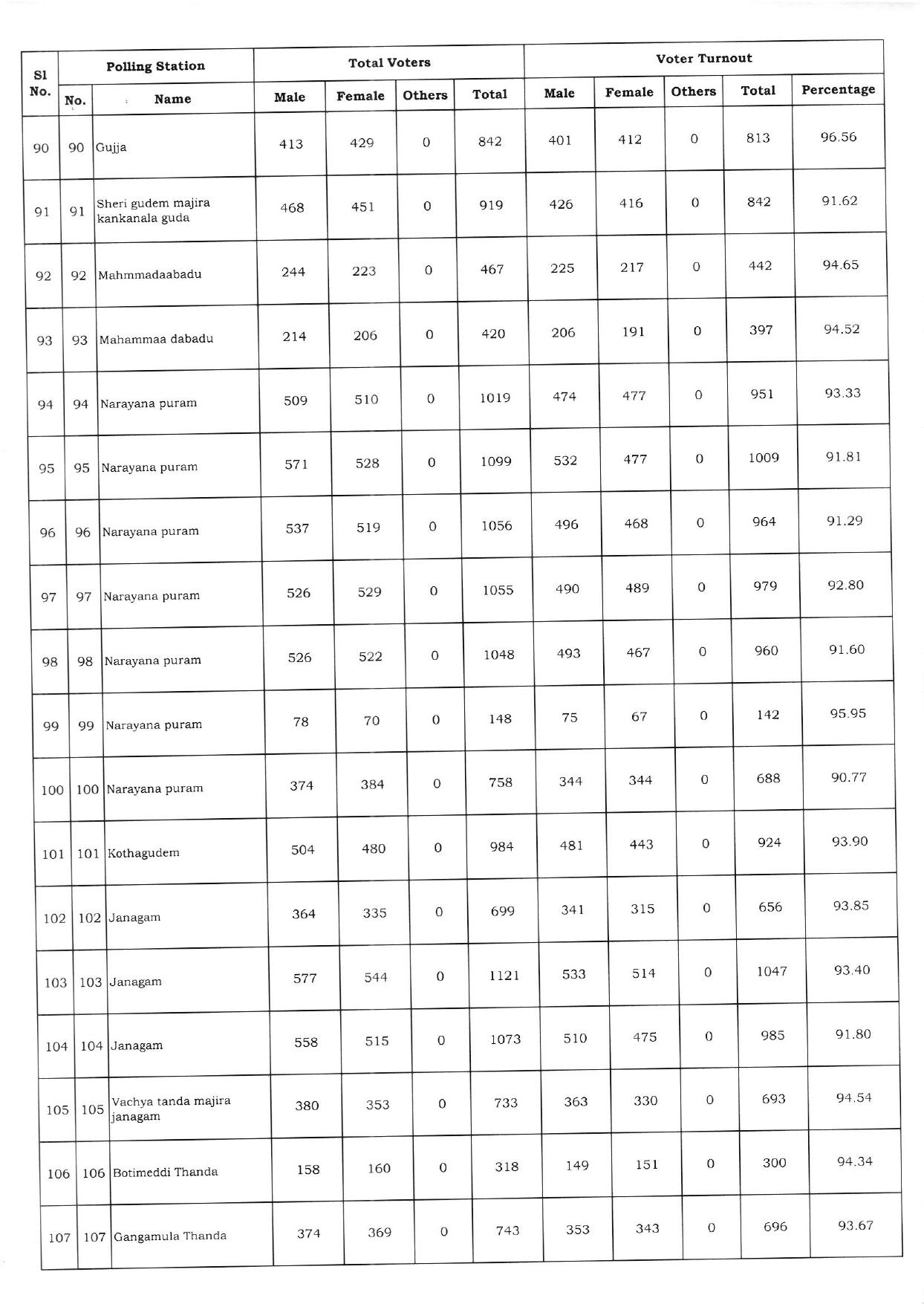 | Sl No. | Polling Station No. | Polling Station Name | Total Voters Male | Total Voters Female | Total Voters Others | Total Voters Total | Voter Turnout Male | Voter Turnout Female | Voter Turnout Others | Voter Turnout Total | Voter Turnout Percentage |
|---|---|---|---|---|---|---|---|---|---|---|---|
| 90 | 90 | Gujja | 413 | 429 | 0 | 842 | 401 | 412 | 0 | 813 | 96.56 |
| 91 | 91 | Sheri gudem majira kankanala guda | 468 | 451 | 0 | 919 | 426 | 416 | 0 | 842 | 91.62 |
| 92 | 92 | Mahmmadaabadu | 244 | 223 | 0 | 467 | 225 | 217 | 0 | 442 | 94.65 |
| 93 | 93 | Mahammaa dabadu | 214 | 206 | 0 | 420 | 206 | 191 | 0 | 397 | 94.52 |
| 94 | 94 | Narayana puram | 509 | 510 | 0 | 1019 | 474 | 477 | 0 | 951 | 93.33 |
| 95 | 95 | Narayana puram | 571 | 528 | 0 | 1099 | 532 | 477 | 0 | 1009 | 91.81 |
| 96 | 96 | Narayana puram | 537 | 519 | 0 | 1056 | 496 | 468 | 0 | 964 | 91.29 |
| 97 | 97 | Narayana puram | 526 | 529 | 0 | 1055 | 490 | 489 | 0 | 979 | 92.80 |
| 98 | 98 | Narayana puram | 526 | 522 | 0 | 1048 | 493 | 467 | 0 | 960 | 91.60 |
| 99 | 99 | Narayana puram | 78 | 70 | 0 | 148 | 75 | 67 | 0 | 142 | 95.95 |
| 100 | 100 | Narayana puram | 374 | 384 | 0 | 758 | 344 | 344 | 0 | 688 | 90.77 |
| 101 | 101 | Kothagudem | 504 | 480 | 0 | 984 | 481 | 443 | 0 | 924 | 93.90 |
| 102 | 102 | Janagam | 364 | 335 | 0 | 699 | 341 | 315 | 0 | 656 | 93.85 |
| 103 | 103 | Janagam | 577 | 544 | 0 | 1121 | 533 | 514 | 0 | 1047 | 93.40 |
| 104 | 104 | Janagam | 558 | 515 | 0 | 1073 | 510 | 475 | 0 | 985 | 91.80 |
| 105 | 105 | Vachya tanda majira janagam | 380 | 353 | 0 | 733 | 363 | 330 | 0 | 693 | 94.54 |
| 106 | 106 | Botimeddi Thanda | 158 | 160 | 0 | 318 | 149 | 151 | 0 | 300 | 94.34 |
| 107 | 107 | Gangamula Thanda | 374 | 369 | 0 | 743 | 353 | 343 | 0 | 696 | 93.67 |